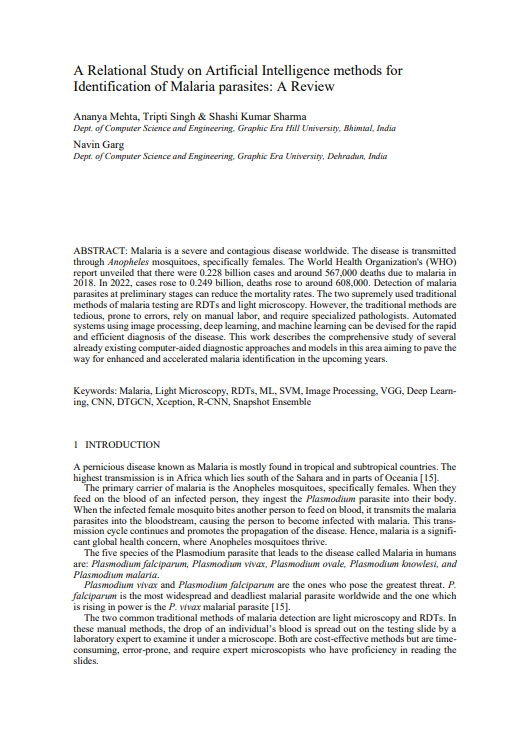 A Relational Study on Artificial Intelligence methods for Identification of Malaria parasites: A Review

Ananya Mehta, Tripti Singh & Shashi Kumar Sharma
Dept. of Computer Science and Engineering, Graphic Era Hill University, Bhimtal, India

Navin Garg
Dept. of Computer Science and Engineering, Graphic Era University, Dehradun, India

ABSTRACT: Malaria is a severe and contagious disease worldwide. The disease is transmitted through Anopheles mosquitoes, specifically females. The World Health Organization's (WHO) report unveiled that there were 0.228 billion cases and around 567,000 deaths due to malaria in 2018. In 2022, cases rose to 0.249 billion, deaths rose to around 608,000. Detection of malaria parasites at preliminary stages can reduce the mortality rates. The two supremely used traditional methods of malaria testing are RDTs and light microscopy. However, the traditional methods are tedious, prone to errors, rely on manual labor, and require specialized pathologists. Automated systems using image processing, deep learning, and machine learning can be devised for the rapid and efficient diagnosis of the disease. This work describes the comprehensive study of several already existing computer-aided diagnostic approaches and models in this area aiming to pave the way for enhanced and accelerated malaria identification in the upcoming years.

Keywords: Malaria, Light Microscopy, RDTs, ML, SVM, Image Processing, VGG, Deep Learning, CNN, DTGCN, Xception, R-CNN, Snapshot Ensemble

1 INTRODUCTION

A pernicious disease known as Malaria is mostly found in tropical and subtropical countries. The highest transmission is in Africa which lies south of the Sahara and in parts of Oceania [15].

The primary carrier of malaria is the Anopheles mosquitoes, specifically females. When they feed on the blood of an infected person, they ingest the Plasmodium parasite into their body. When the infected female mosquito bites another person to feed on blood, it transmits the malaria parasites into the bloodstream, causing the person to become infected with malaria. This transmission cycle continues and promotes the propagation of the disease. Hence, malaria is a significant global health concern, where Anopheles mosquitoes thrive.

The five species of the Plasmodium parasite that leads to the disease called Malaria in humans are: Plasmodium falciparum, Plasmodium vivax, Plasmodium ovale, Plasmodium knowlesi, and Plasmodium malaria.

Plasmodium vivax and Plasmodium falciparum are the ones who pose the greatest threat. P. falciparum is the most widespread and deadliest malarial parasite worldwide and the one which is rising in power is the P. vivax malarial parasite [15].

The two common traditional methods of malaria detection are light microscopy and RDTs. In these manual methods, the drop of an individual's blood is spread out on the testing slide by a laboratory expert to examine it under a microscope. Both are cost-effective methods but are time-consuming, error-prone, and require expert microscopists who have proficiency in reading the slides.